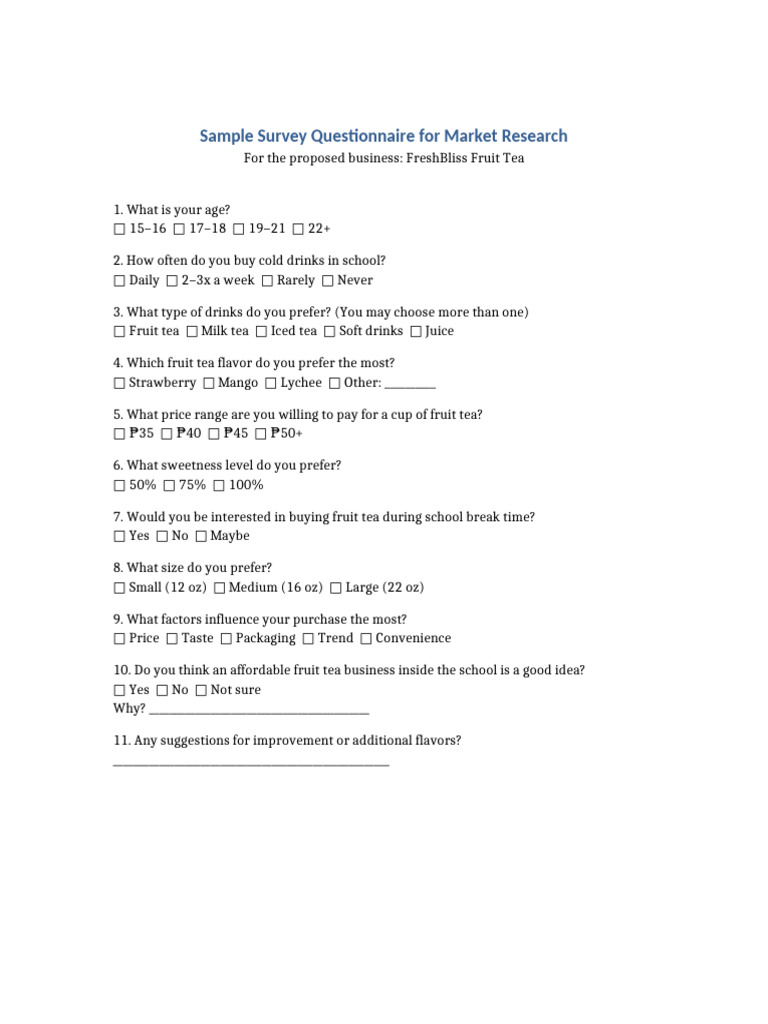 Sample Survey Questionnaire for Market Research

For the proposed business: FreshBliss Fruit Tea

1. What is your age?
☐ 15–16 ☐ 17–18 ☐ 19–21 ☐ 22+

2. How often do you buy cold drinks in school?
☐ Daily ☐ 2–3x a week ☐ Rarely ☐ Never

3. What type of drinks do you prefer? (You may choose more than one)
☐ Fruit tea ☐ Milk tea ☐ Iced tea ☐ Soft drinks ☐ Juice

4. Which fruit tea flavor do you prefer the most?
☐ Strawberry ☐ Mango ☐ Lychee ☐ Other: ____

5. What price range are you willing to pay for a cup of fruit tea?
☐ ₱35 ☐ ₱40 ☐ ₱45 ☐ ₱50+

6. What sweetness level do you prefer?
☐ 50% ☐ 75% ☐ 100%

7. Would you be interested in buying fruit tea during school break time?
☐ Yes ☐ No ☐ Maybe

8. What size do you prefer?
☐ Small (12 oz) ☐ Medium (16 oz) ☐ Large (22 oz)

9. What factors influence your purchase the most?
☐ Price ☐ Taste ☐ Packaging ☐ Trend ☐ Convenience

10. Do you think an affordable fruit tea business inside the school is a good idea?
☐ Yes ☐ No ☐ Not sure
Why? ____

11. Any suggestions for improvement or additional flavors?
____